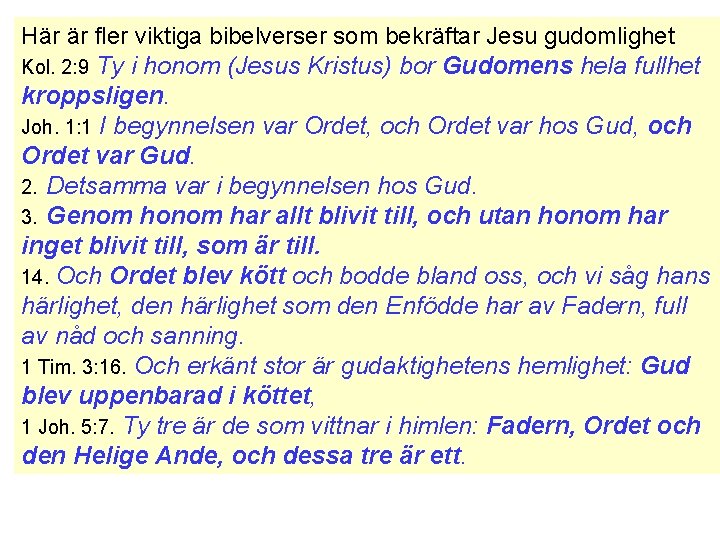 Här är fler viktiga bibelverser som bekräftar Jesu gudomlighet

Kol. 2:9 Ty i honom (Jesus Kristus) bor Gudomens hela fullhet kroppsligen.

Joh. 1:1 I begynnelsen var Ordet, och Ordet var hos Gud, och Ordet var Gud.

2. Detsamma var i begynnelsen hos Gud.

3. Genom honom har allt blivit till, och utan honom har inget blivit till, som är till.

14. Och Ordet blev kött och bodde bland oss, och vi såg hans härlighet, den härlighet som den Enfödde har av Fadern, full av nåd och sanning.

1 Tim. 3:16. Och erkänt stor är gudaktighetens hemlighet: Gud blev uppenbarad i köttet,

1 Joh. 5:7. Ty tre är de som vittnar i himlen: Fadern, Ordet och den Helige Ande, och dessa tre är ett.